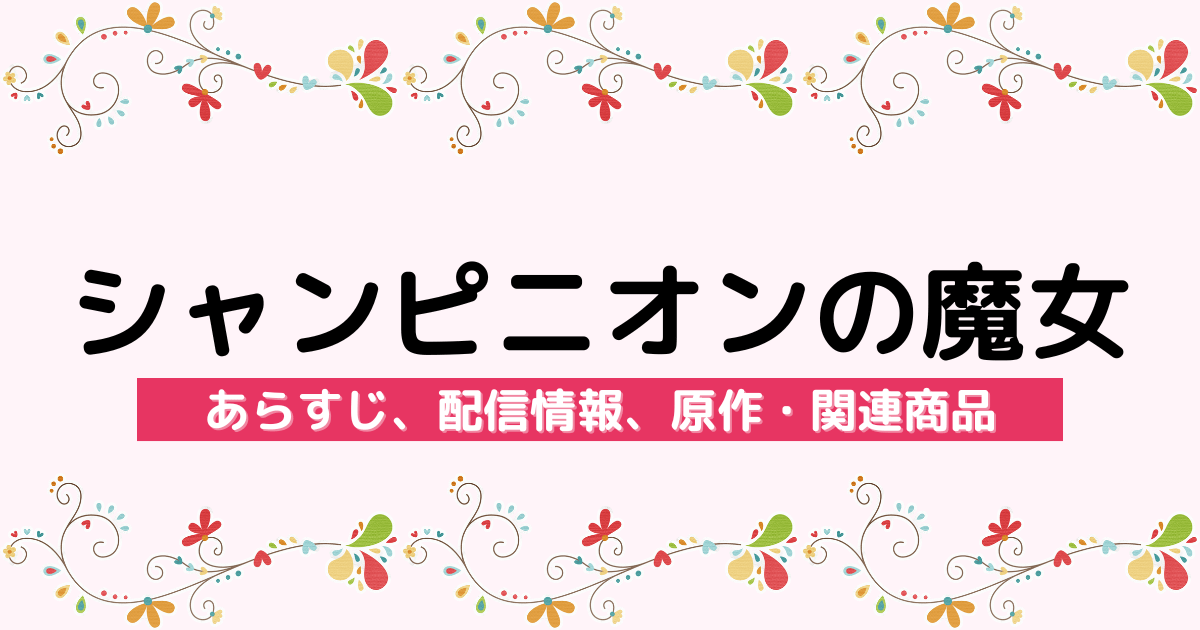 シャンピニオンの魔女

あらすじ、配信情報、原作・関連商品